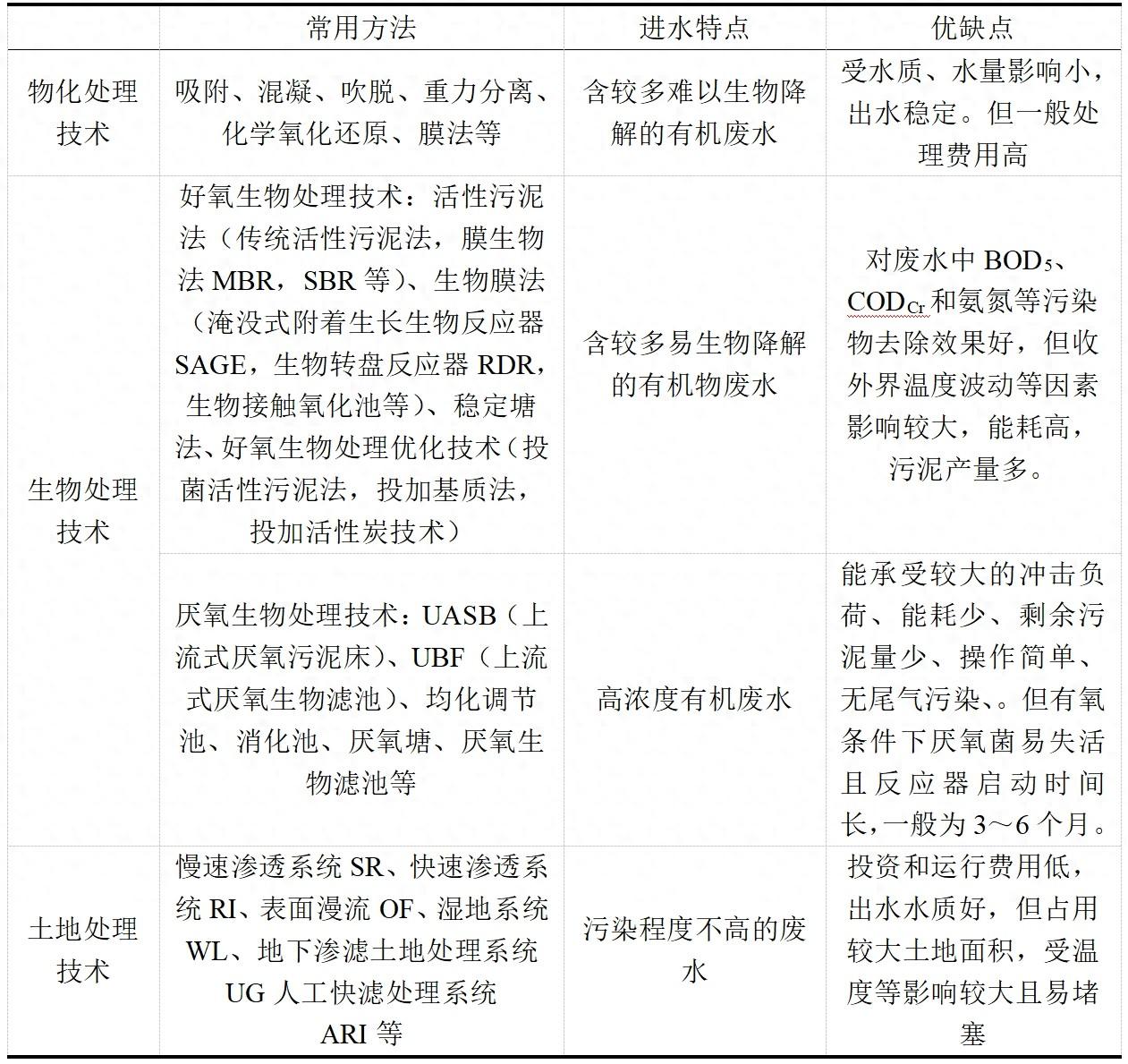 |  | 常用方法 | 进水特点 | 优缺点 |
|---|---|---|---|
| 物化处理技术 | 吸附、混凝、吹脱、重力分离、化学氧化还原、膜法等 | 含较多难以生物降解的有机废水 | 受水质、水量影响小，出水稳定。但一般处理费用高 |
| 生物处理技术 | 好氧生物处理技术：活性污泥法（传统活性污泥法，膜生物法 MBR，SBR 等）、生物膜法（淹没式附着生长生物反应器 SAGE，生物转盘反应器 RDR，生物接触氧化池等）、稳定塘法、好氧生物处理优化技术（投菌活性污泥法，投加基质法，投加活性炭技术） | 含较多易生物降解的有机物废水 | 对废水中 $BOD_5$、$COD_{Cr}$ 和氨氮等污染物去除效果好，但收外界温度波动等因素影响较大，能耗高，污泥产量多。 |
|  | 厌氧生物处理技术：UASB（上流式厌氧污泥床）、UBF（上流式厌氧生物滤池）、均化调节池、消化池、厌氧塘、厌氧生物滤池等 | 高浓度有机废水 | 能承受较大的冲击负荷、能耗少、剩余污泥量少、操作简单、无尾气污染、。但有氧条件下厌氧菌易失活且反应器启动时间长，一般为 3～6 个月。 |
| 土地处理技术 | 慢速渗透系统 SR、快速渗透系统 RI、表面漫流 OF、湿地系统 WL、地下渗滤土地处理系统 UG 人工快滤处理系统 ARI 等 | 污染程度不高的废水 | 投资和运行费用低，出水水质好，但占用较大土地面积，受温度等影响较大且易堵塞 |